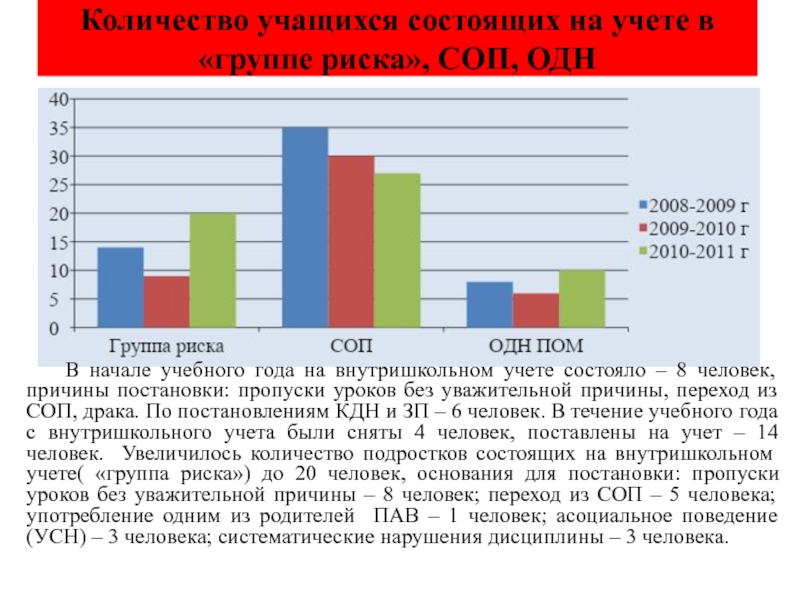 Количество учащихся состоящих на учете в «группе риска», СОП, ОДН

40
35
30
25
20
15
10
5
0

Группа риска
СОП
ОДН ПОМ

2008-2009 г
2009-2010 г
2010-2011 г

В начале учебного года на внутришкольном учете состояло – 8 человек, причины постановки: пропуски уроков без уважительной причины, переход из СОП, драка. По постановлениям КДН и ЗП – 6 человек. В течение учебного года с внутришкольного учета были сняты 4 человек, поставлены на учет – 14 человек. Увеличилось количество подростков состоящих на внутришкольном учете( «группа риска») до 20 человек, основания для постановки: пропуски уроков без уважительной причины – 8 человек; переход из СОП – 5 человека; употребление одним из родителей ПАВ – 1 человек; асоциальное поведение (УСН) – 3 человека; систематические нарушения дисциплины – 3 человека.